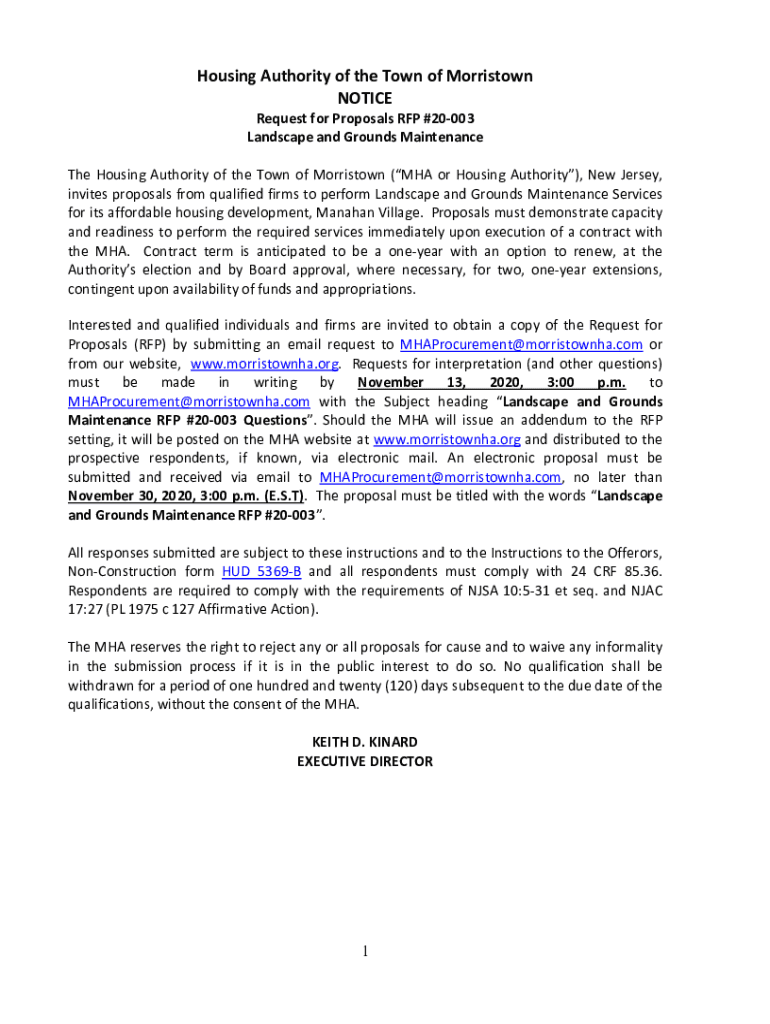 Housing Authority of the Town of Morristown
NOTICE
Request for Proposals RFP #20-003
Landscape and Grounds Maintenance

The Housing Authority of the Town of Morristown ("MHA or Housing Authority"), New Jersey, invites proposals from qualified firms to perform Landscape and Grounds Maintenance Services for its affordable housing development, Manahan Village. Proposals must demonstrate capacity and readiness to perform the required services immediately upon execution of a contract with the MHA. Contract term is anticipated to be a one-year with an option to renew, at the Authority's election and by Board approval, where necessary, for two, one-year extensions, contingent upon availability of funds and appropriations.

Interested and qualified individuals and firms are invited to obtain a copy of the Request for Proposals (RFP) by submitting an email request to MHAProcurement@morristownha.com or from our website, www.morristownha.org. Requests for interpretation (and other questions) must be made in writing by November 13, 2020, 3:00 p.m. to MHAProcurement@morristownha.com with the Subject heading "Landscape and Grounds Maintenance RFP #20-003 Questions". Should the MHA will issue an addendum to the RFP setting, it will be posted on the MHA website at www.morristownha.org and distributed to the prospective respondents, if known, via electronic mail. An electronic proposal must be submitted and received via email to MHAProcurement@morristownha.com, no later than November 30, 2020, 3:00 p.m. (E.S.T). The proposal must be titled with the words "Landscape and Grounds Maintenance RFP #20-003".

All responses submitted are subject to these instructions and to the Instructions to the Offerors, Non-Construction form HUD 5369-B and all respondents must comply with 24 CRF 85.36. Respondents are required to comply with the requirements of NJSA 10:5-31 et seq. and NJAC 17:27 (PL 1975 c 127 Affirmative Action).

The MHA reserves the right to reject any or all proposals for cause and to waive any informality in the submission process if it is in the public interest to do so. No qualification shall be withdrawn for a period of one hundred and twenty (120) days subsequent to the due date of the qualifications, without the consent of the MHA.

KEITH D. KINARD
EXECUTIVE DIRECTOR

1